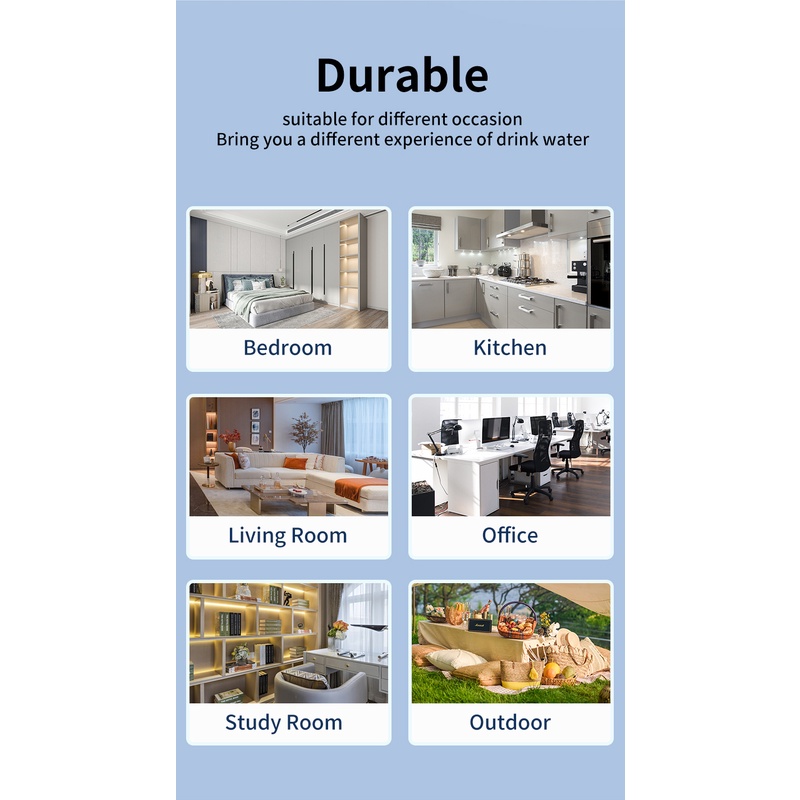 Durable

suitable for different occasion
Bring you a different experience of drink water

Bedroom

Kitchen

Living Room

Office

Study Room

Outdoor